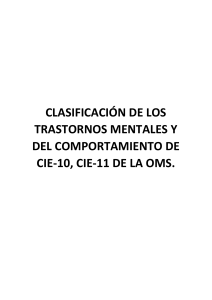 CLASIFICACIÓN DE LOS TRASTORNOS MENTALES Y DEL COMPORTAMIENTO DE CIE-10, CIE-11 DE LA OMS.